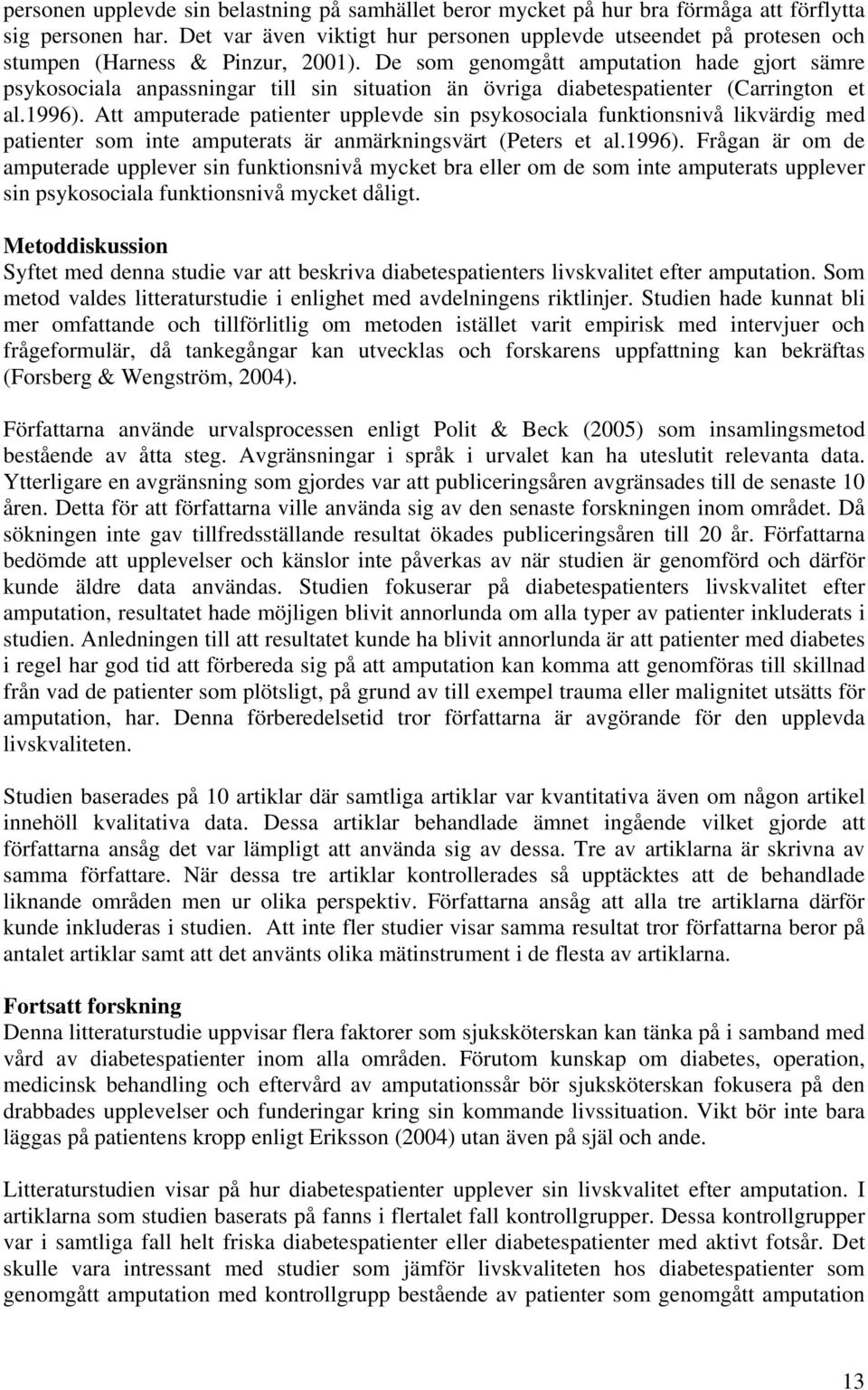 personen upplevde sin belastning på samhället beror mycket på hur bra förmåga att förflytta sig personen har. Det var även viktigt hur personen upplevde utseendet på protesen och stumpen (Harness & Pinzur, 2001). De som genomgått amputation hade gjort sämre psykosociala anpassningar till sin situation än övriga diabetespatienter (Carrington et al.1996). Att amputerade patienter upplevde sin psykosociala funktionsnivå likvärdig med patienter som inte amputerats är anmärkningsvärt (Peters et al.1996). Frågan är om de amputerade upplever sin funktionsnivå mycket bra eller om de som inte amputerats upplever sin psykosociala funktionsnivå mycket dåligt.

Metoddiskussion
Syftet med denna studie var att beskriva diabetespatienters livskvalitet efter amputation. Som metod valdes litteraturstudie i enlighet med avdelningens riktlinjer. Studien hade kunnat bli mer omfattande och tillförlitlig om metoden istället varit empirisk med intervjuer och frågeformulär, då tankegångar kan utvecklas och forskarens uppfattning kan bekräftas (Forsberg & Wengström, 2004).

Författarna använde urvalsprocessen enligt Polit & Beck (2005) som insamlingsmetod bestående av åtta steg. Avgränsningar i språk i urvalet kan ha uteslutit relevanta data. Ytterligare en avgränsning som gjordes var att publiceringsåren avgränsades till de senaste 10 åren. Detta för att författarna ville använda sig av den senaste forskningen inom området. Då sökningen inte gav tillfredsställande resultat ökades publiceringsåren till 20 år. Författarna bedömde att upplevelser och känslor inte påverkas av när studien är genomförd och därför kunde äldre data användas. Studien fokuserar på diabetespatienters livskvalitet efter amputation, resultatet hade möjligen blivit annorlunda om alla typer av patienter inkluderats i studien. Anledningen till att resultatet kunde ha blivit annorlunda är att patienter med diabetes i regel har god tid att förbereda sig på att amputation kan komma att genomföras till skillnad från vad de patienter som plötsligt, på grund av till exempel trauma eller malignitet utsätts för amputation, har. Denna förberedelsetid tror författarna är avgörande för den upplevda livskvaliteten.

Studien baserades på 10 artiklar där samtliga artiklar var kvantitativa även om någon artikel innehöll kvalitativa data. Dessa artiklar behandlade ämnet ingående vilket gjorde att författarna ansåg det var lämpligt att använda sig av dessa. Tre av artiklarna är skrivna av samma författare. När dessa tre artiklar kontrollerades så upptäcktes att de behandlade liknande områden men ur olika perspektiv. Författarna ansåg att alla tre artiklarna därför kunde inkluderas i studien. Att inte fler studier visar samma resultat tror författarna beror på antalet artiklar samt att det använts olika mätinstrument i de flesta av artiklarna.

Fortsatt forskning
Denna litteraturstudie uppvisar flera faktorer som sjuksköterskan kan tänka på i samband med vård av diabetespatienter inom alla områden. Förutom kunskap om diabetes, operation, medicinsk behandling och eftervård av amputationssår bör sjuksköterskan fokusera på den drabbades upplevelser och funderingar kring sin kommande livssituation. Vikt bör inte bara läggas på patientens kropp enligt Eriksson (2004) utan även på själ och ande.

Litteraturstudien visar på hur diabetespatienter upplever sin livskvalitet efter amputation. I artiklarna som studien baserats på fanns i flertalet fall kontrollgrupper. Dessa kontrollgrupper var i samtliga fall helt friska diabetespatienter eller diabetespatienter med aktivt fotsår. Det skulle vara intressant med studier som jämför livskvaliteten hos diabetespatienter som genomgått amputation med kontrollgrupp bestående av patienter som genomgått amputation

13